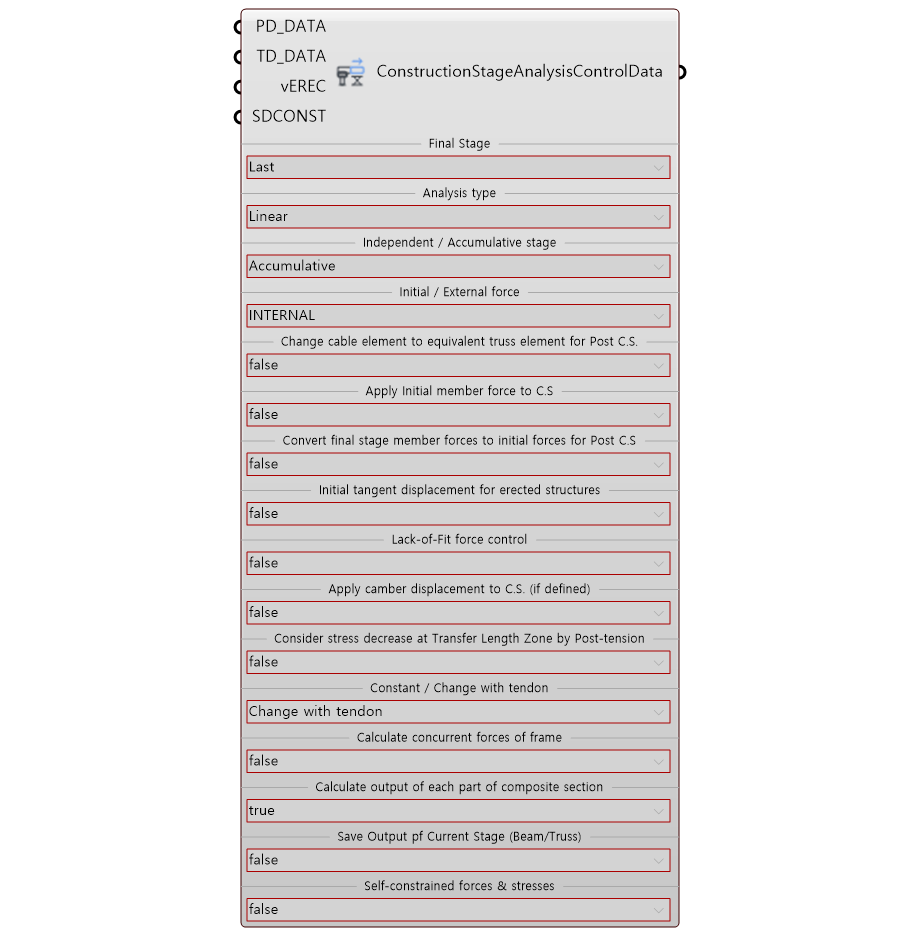 PD_DATA
TD_DATA
vEREC
SDCONST
ConstructionStageAnalysisControlData

Final Stage
Last

Analysis type
Linear

Independent / Accumulative stage
Accumulative

Initial / External force
INTERNAL

Change cable element to equivalent truss element for Post C.S.
false

Apply Initial member force to C.S
false

Convert final stage member forces to initial forces for Post C.S
false

Initial tangent displacement for erected structures
false

Lack-of-Fit force control
false

Apply camber displacement to C.S. (if defined)
false

Consider stress decrease at Transfer Length Zone by Post-tension
false

Constant / Change with tendon
Change with tendon

Calculate concurrent forces of frame
false

Calculate output of each part of composite section
true

Save Output pf Current Stage (Beam/Truss)
false

Self-constrained forces & stresses
false